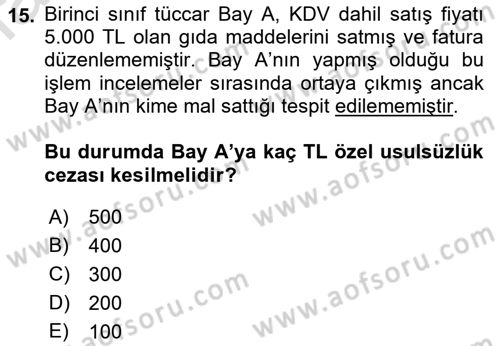 15. Birinci sınıf tüccar Bay A, KDV dahil satış fiyatı 5.000 TL olan gıda maddelerini satmış ve fatura düzenlememiştir. Bay A'nın yapmış olduğu bu işlem incelemeler sırasında ortaya çıkmış ancak Bay A'nın kime mal sattığı tespit edilememiştir.

Bu durumda Bay A'ya kaç TL özel usulsüzlük cezası kesilmelidir?

A) 500
B) 400
C) 300
D) 200
E) 100

www.aofsoru.com